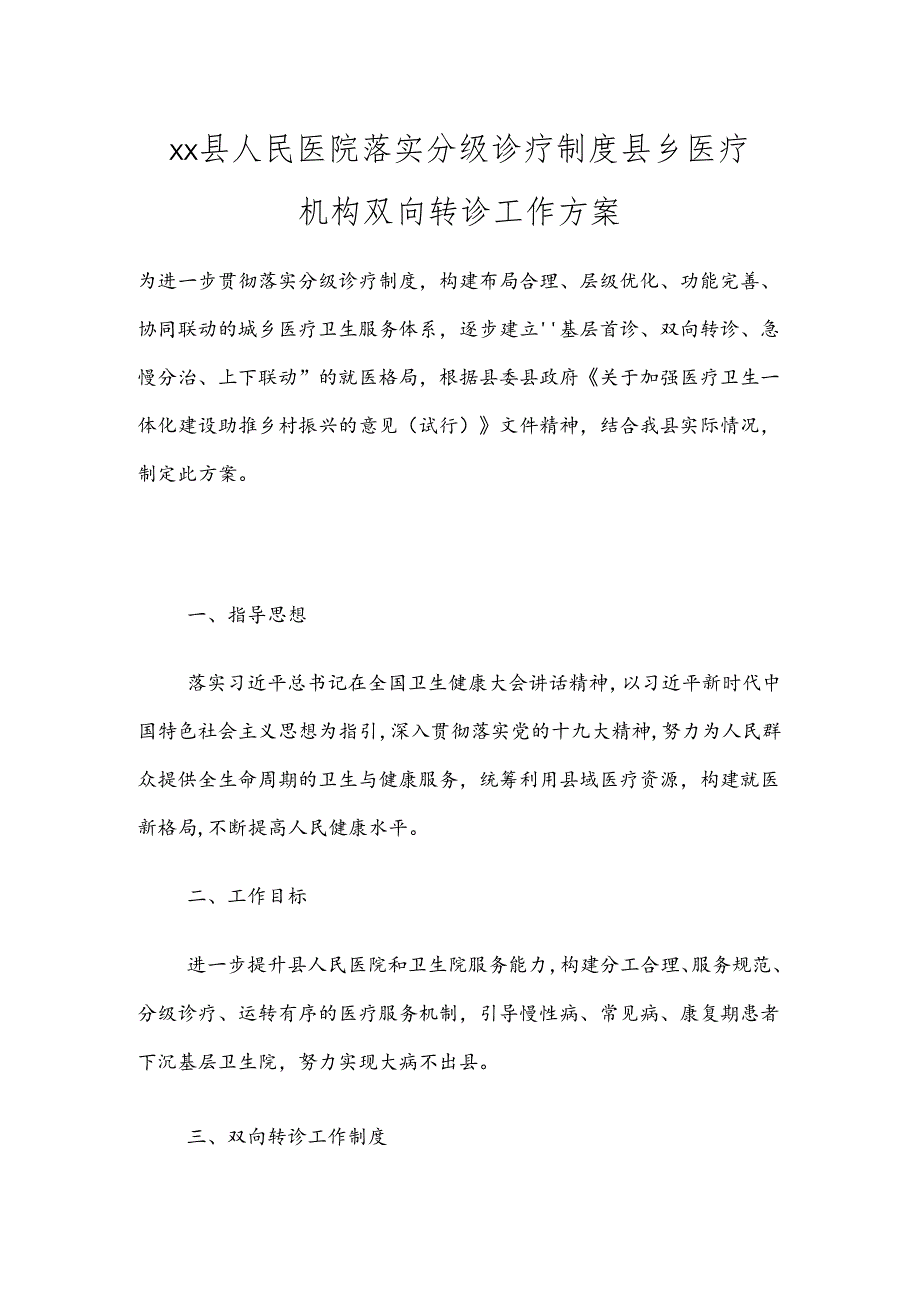 xx县人民医院落实分级诊疗制度县乡医疗机构双向转诊工作方案

为进一步贯彻落实分级诊疗制度，构建布局合理、层级优化、功能完善、协同联动的城乡医疗卫生服务体系，逐步建立''基层首诊、双向转诊、急慢分治、上下联动”的就医格局，根据县委县政府《关于加强医疗卫生一体化建设助推乡村振兴的意见（试行）》文件精神，结合我县实际情况，制定此方案。

一、指导思想

落实习近平总书记在全国卫生健康大会讲话精神，以习近平新时代中国特色社会主义思想为指引，深入贯彻落实党的十九大精神，努力为人民群众提供全生命周期的卫生与健康服务，统筹利用县域医疗资源，构建就医新格局，不断提高人民健康水平。

二、工作目标

进一步提升县人民医院和卫生院服务能力，构建分工合理、服务规范、分级诊疗、运转有序的医疗服务机制，引导慢性病、常见病、康复期患者下沉基层卫生院，努力实现大病不出县。

三、双向转诊工作制度